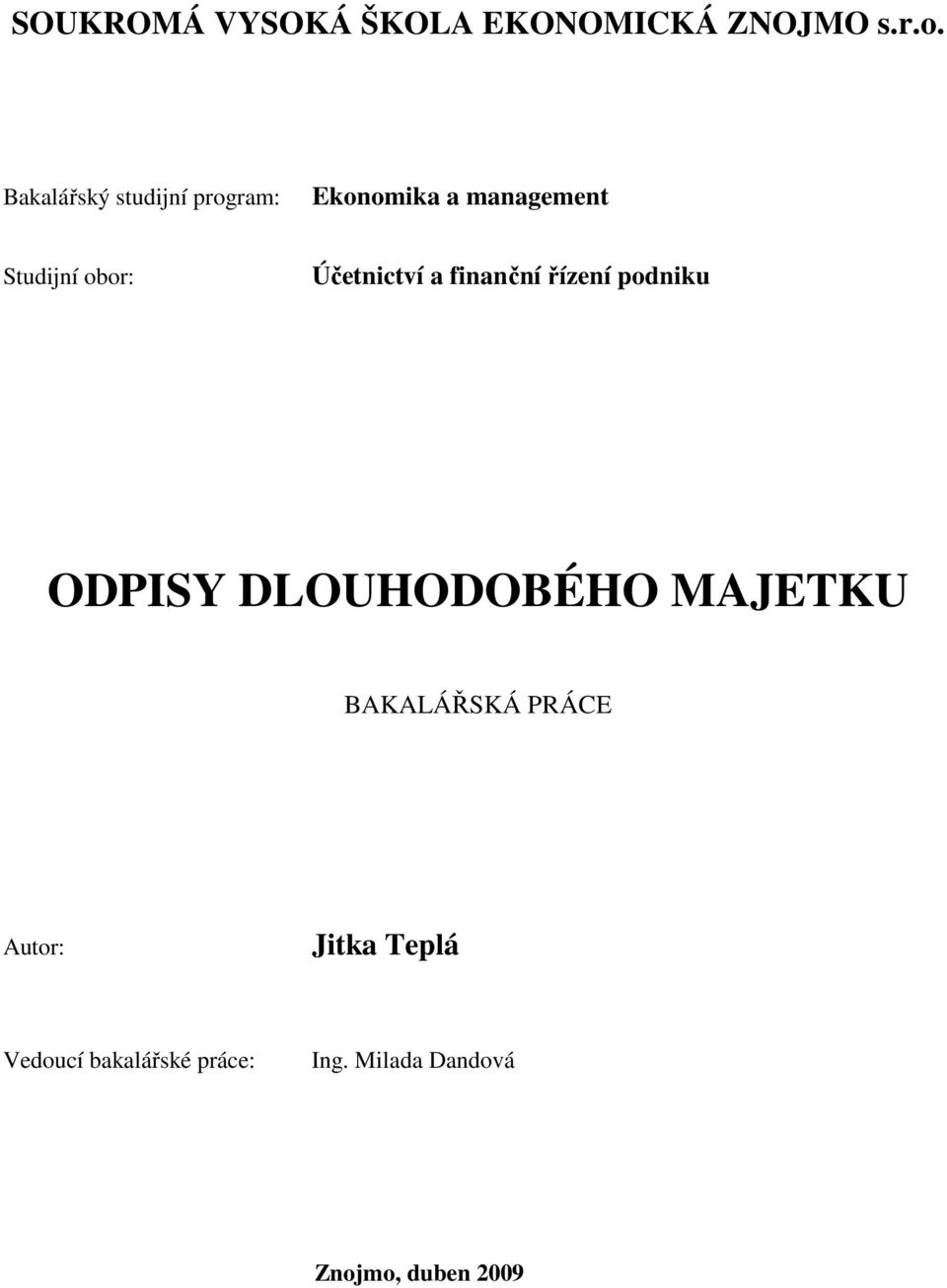 SOUKROMÁ VYSOKÁ ŠKOLA EKONOMICKÁ ZNOJMO s.r.o.

Bakalářský studijní program: Ekonomika a management

Studijní obor: Účetnictví a finanční řízení podniku

ODPISY DLOUHODOBÉHO MAJETKU

BAKALÁŘSKÁ PRÁCE

Autor: Jitka Teplá

Vedoucí bakalářské práce: Ing. Milada Dandová

Znojmo, duben 2009